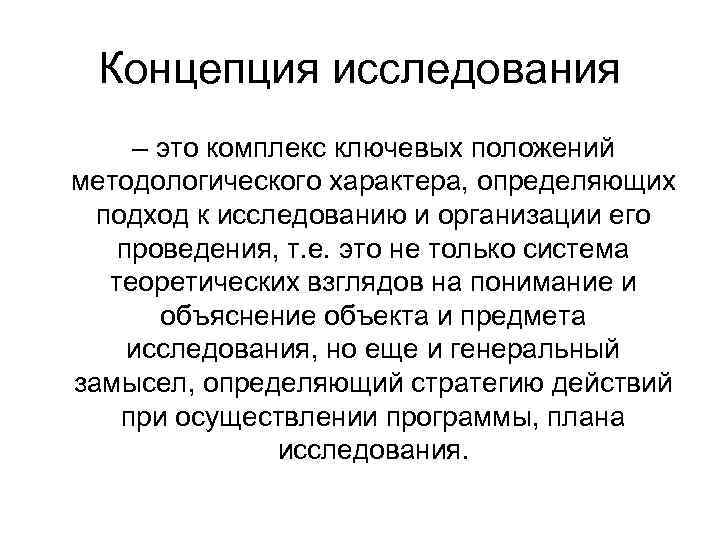 Концепция исследования

– это комплекс ключевых положений методологического характера, определяющих подход к исследованию и организации его проведения, т.е. это не только система теоретических взглядов на понимание и объяснение объекта и предмета исследования, но еще и генеральный замысел, определяющий стратегию действий при осуществлении программы, плана исследования.